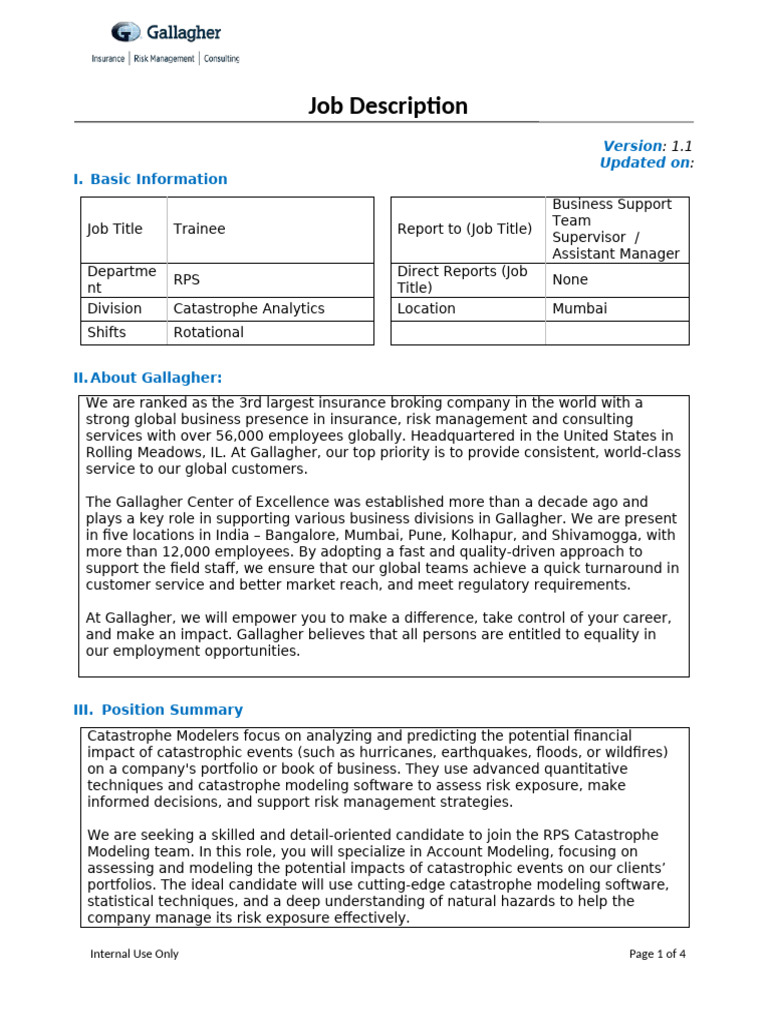 Gallagher
Insurance | Risk Management | Consulting

Job Description

Version: 1.1
Updated on:

I. Basic Information

| Job Title | Trainee |
|---|---|
| Department | RPS |
| Division | Catastrophe Analytics |
| Shifts | Rotational |

| Report to (Job Title) | Business Support Team Supervisor / Assistant Manager |
|---|---|
| Direct Reports (Job Title) | None |
| Location | Mumbai |
| | |

II. About Gallagher:

We are ranked as the 3rd largest insurance broking company in the world with a strong global business presence in insurance, risk management and consulting services with over 56,000 employees globally. Headquartered in the United States in Rolling Meadows, IL. At Gallagher, our top priority is to provide consistent, world-class service to our global customers.

The Gallagher Center of Excellence was established more than a decade ago and plays a key role in supporting various business divisions in Gallagher. We are present in five locations in India – Bangalore, Mumbai, Pune, Kolhapur, and Shivamogga, with more than 12,000 employees. By adopting a fast and quality-driven approach to support the field staff, we ensure that our global teams achieve a quick turnaround in customer service and better market reach, and meet regulatory requirements.

At Gallagher, we will empower you to make a difference, take control of your career, and make an impact. Gallagher believes that all persons are entitled to equality in our employment opportunities.

III. Position Summary

Catastrophe Modelers focus on analyzing and predicting the potential financial impact of catastrophic events (such as hurricanes, earthquakes, floods, or wildfires) on a company's portfolio or book of business. They use advanced quantitative techniques and catastrophe modeling software to assess risk exposure, make informed decisions, and support risk management strategies.

We are seeking a skilled and detail-oriented candidate to join the RPS Catastrophe Modeling team. In this role, you will specialize in Account Modeling, focusing on assessing and modeling the potential impacts of catastrophic events on our clients' portfolios. The ideal candidate will use cutting-edge catastrophe modeling software, statistical techniques, and a deep understanding of natural hazards to help the company manage its risk exposure effectively.

Internal Use Only

Page 1 of 4